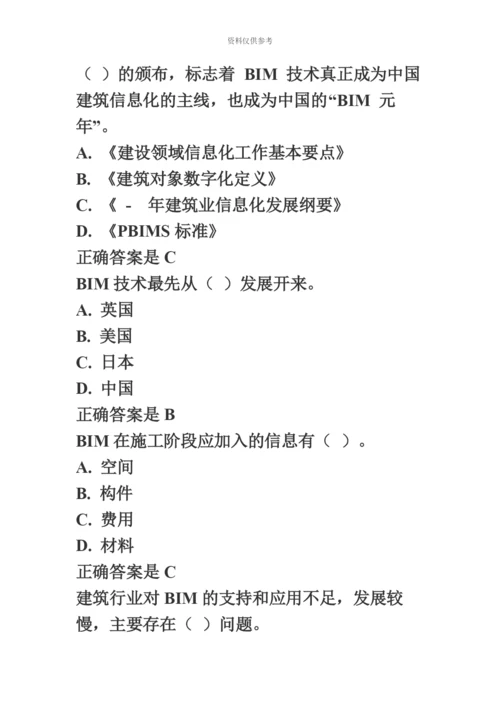 资料仅供参考

（ ）的颁布，标志着 BIM 技术真正成为中国建筑信息化的主线，也成为中国的“BIM 元年”。
A. 《建设领域信息化工作基本要点》
B. 《建筑对象数字化定义》
C. 《 - 年建筑业信息化发展纲要》
D. 《PBIMS 标准》
正确答案是 C
BIM 技术最先从（ ）发展开来。
A. 英国
B. 美国
C. 日本
D. 中国
正确答案是 B
BIM 在施工阶段应加入的信息有（ ）。
A. 空间
B. 构件
C. 费用
D. 材料
正确答案是 C
建筑行业对 BIM 的支持和应用不足，发展较慢，主要存在（ ）问题。